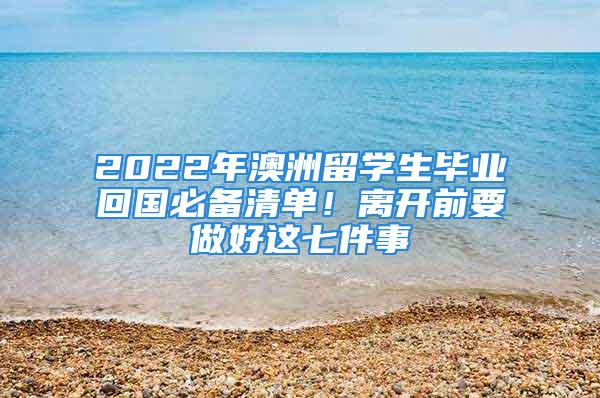 2022年澳洲留学生毕业回国必备清单！离开前要做好这七件事